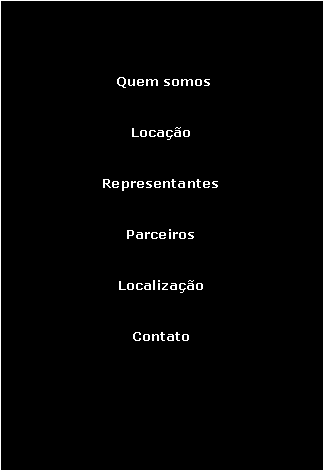 Quem somos

Locação

Representantes

Parceiros

Localização

Contato